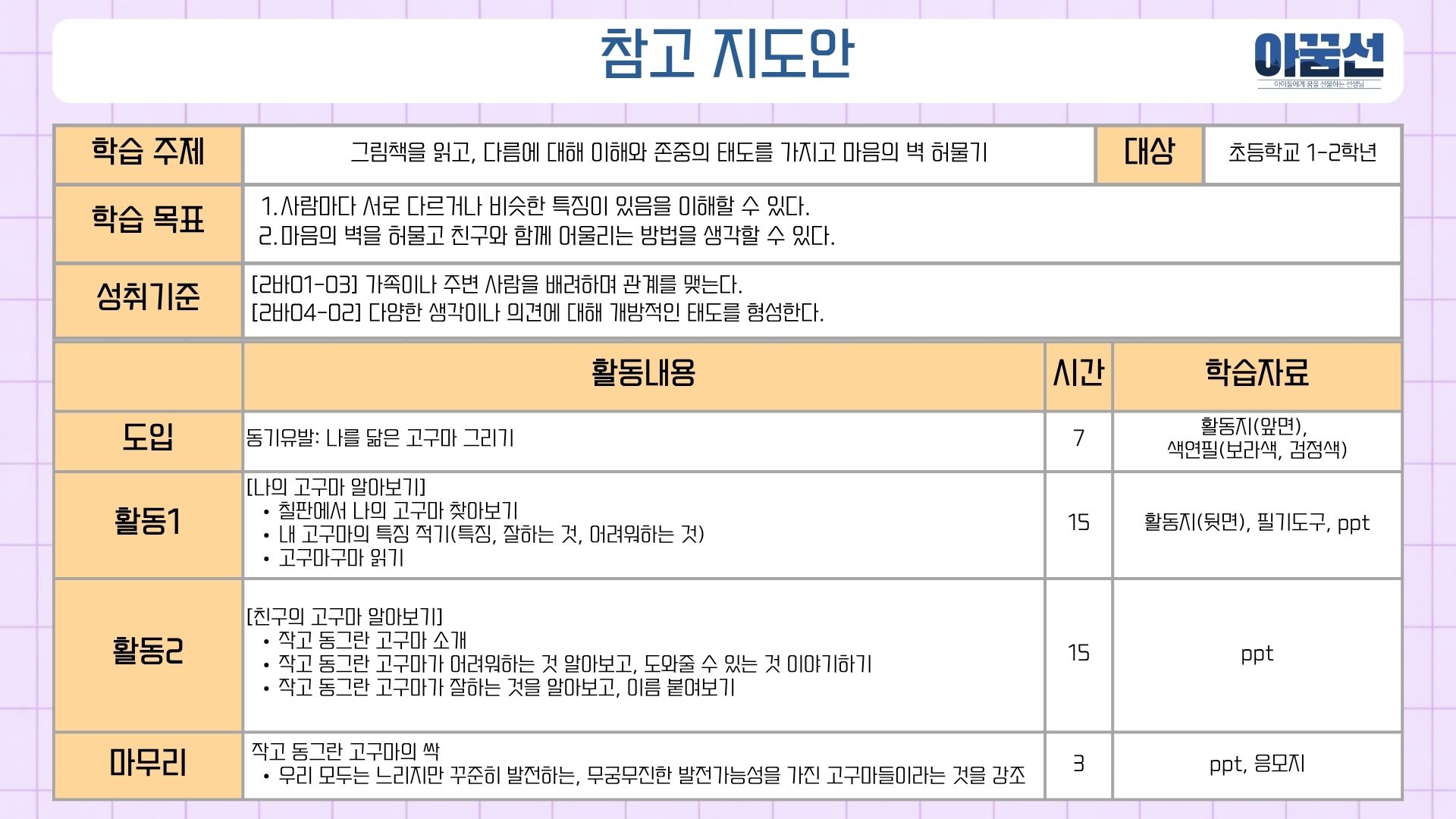 참고 지도안

아꿈선
아이들에게 꿈을 선물하는 선생님

| 학습 주제 | 그림책을 읽고, 다름에 대해 이해와 존중의 태도를 가지고 마음의 벽 허물기 | 대상 | 초등학교 1-2학년 |
|---|---|---|---|
| 학습 목표 | 1. 사람마다 서로 다르거나 비슷한 특징이 있음을 이해할 수 있다. 2. 마음의 벽을 허물고 친구와 함께 어울리는 방법을 생각할 수 있다. | | |
| 성취기준 | [2바01-03] 가족이나 주변 사람을 배려하며 관계를 맺는다. [2바04-02] 다양한 생각이나 의견에 대해 개방적인 태도를 형성한다. | | |

| | 활동내용 | 시간 | 학습자료 |
|---|---|---|---|
| 도입 | 동기유발: 나를 닮은 고구마 그리기 | 7 | 활동지(앞면), 색연필(보라색, 검정색) |
| 활동1 | [나의 고구마 알아보기] • 칠판에서 나의 고구마 찾아보기 • 내 고구마의 특징 적기(특징, 잘하는 것, 어려워하는 것) • 고구마구마 읽기 | 15 | 활동지(뒷면), 필기도구, ppt |
| 활동2 | [친구의 고구마 알아보기] • 작고 동그란 고구마 소개 • 작고 동그란 고구마가 어려워하는 것 알아보고, 도와줄 수 있는 것 이야기하기 • 작고 동그란 고구마가 잘하는 것을 알아보고, 이름 붙여보기 | 15 | ppt |
| 마무리 | 작고 동그란 고구마의 싹 • 우리 모두는 느리지만 꾸준히 발전하는, 무궁무진한 발전가능성을 가진 고구마들이라는 것을 강조 | 3 | ppt, 응모지 |